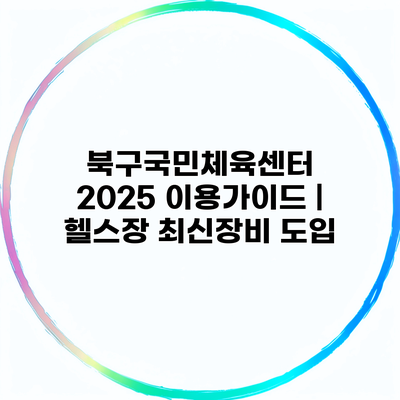 북구국민체육센터 2025 이용가이드 | 헬스장 최신장비 도입